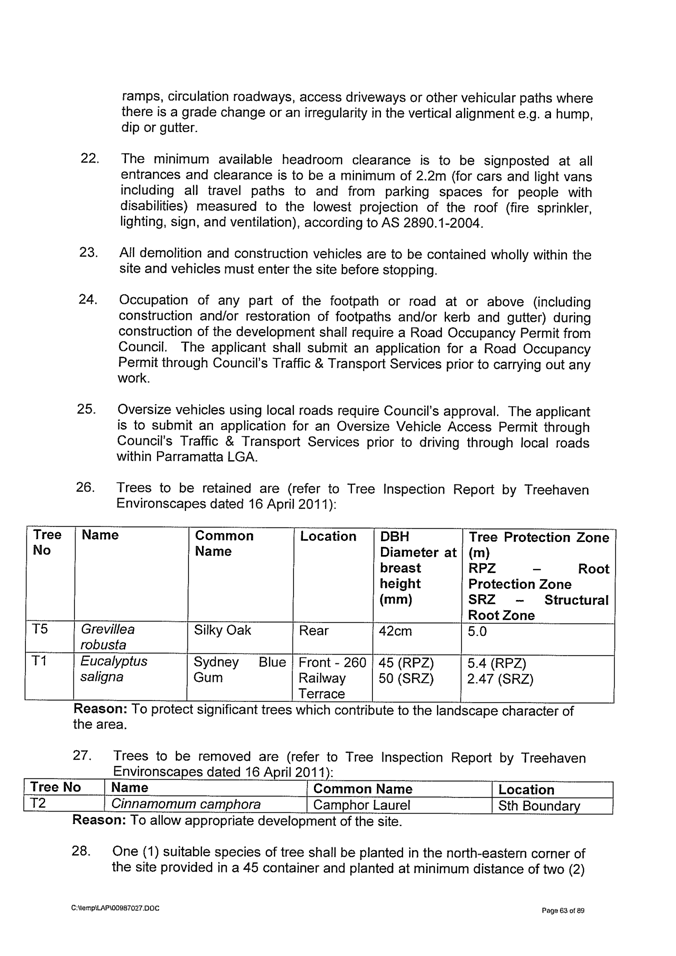 ramps, circulation roadways, access driveways or other vehicular paths where there is a grade change or an irregularity in the vertical alignment e.g. a hump, dip or gutter.

22. The minimum available headroom clearance is to be signposted at all entrances and clearance is to be a minimum of 2.2m (for cars and light vans including all travel paths to and from parking spaces for people with disabilities) measured to the lowest projection of the roof (fire sprinkler, lighting, sign, and ventilation), according to AS 2890.1-2004.

23. All demolition and construction vehicles are to be contained wholly within the site and vehicles must enter the site before stopping.

24. Occupation of any part of the footpath or road at or above (including construction and/or restoration of footpaths and/or kerb and gutter) during construction of the development shall require a Road Occupancy Permit from Council. The applicant shall submit an application for a Road Occupancy Permit through Council's Traffic & Transport Services prior to carrying out any work.

25. Oversize vehicles using local roads require Council's approval. The applicant is to submit an application for an Oversize Vehicle Access Permit through Council's Traffic & Transport Services prior to driving through local roads within Parramatta LGA.

26. Trees to be retained are (refer to Tree Inspection Report by Treehaven Environscapes dated 16 April 2011):

| Tree No | Name | Common Name | Location | DBH Diameter at breast height (mm) | Tree Protection Zone (m) RPZ – Root Protection Zone SRZ – Structural Root Zone |
|---|---|---|---|---|---|
| T5 | Grevillea robusta | Silky Oak | Rear | 42cm | 5.0 |
| T1 | Eucalyptus saligna | Sydney Blue Gum | Front - 260 Railway Terrace | 45 (RPZ) 50 (SRZ) | 5.4 (RPZ) 2.47 (SRZ) |

Reason: To protect significant trees which contribute to the landscape character of the area.

27. Trees to be removed are (refer to Tree Inspection Report by Treehaven Environscapes dated 16 April 2011):

| Tree No | Name | Common Name | Location |
|---|---|---|---|
| T2 | Cinnamomum camphora | Camphor Laurel | Sth Boundary |

Reason: To allow appropriate development of the site.

28. One (1) suitable species of tree shall be planted in the north-eastern corner of the site provided in a 45 container and planted at minimum distance of two (2)

C:\temp\LAP\00987027.DOC

Page 63 of 89